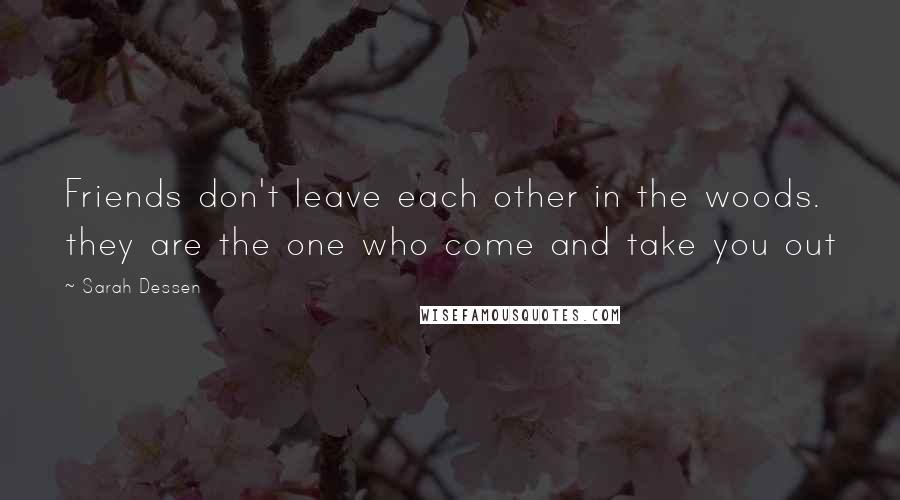 Friends don't leave each other in the woods. they are the one who come and take you out

~ Sarah Dessen

WISEFAMOUSQUOTES.COM